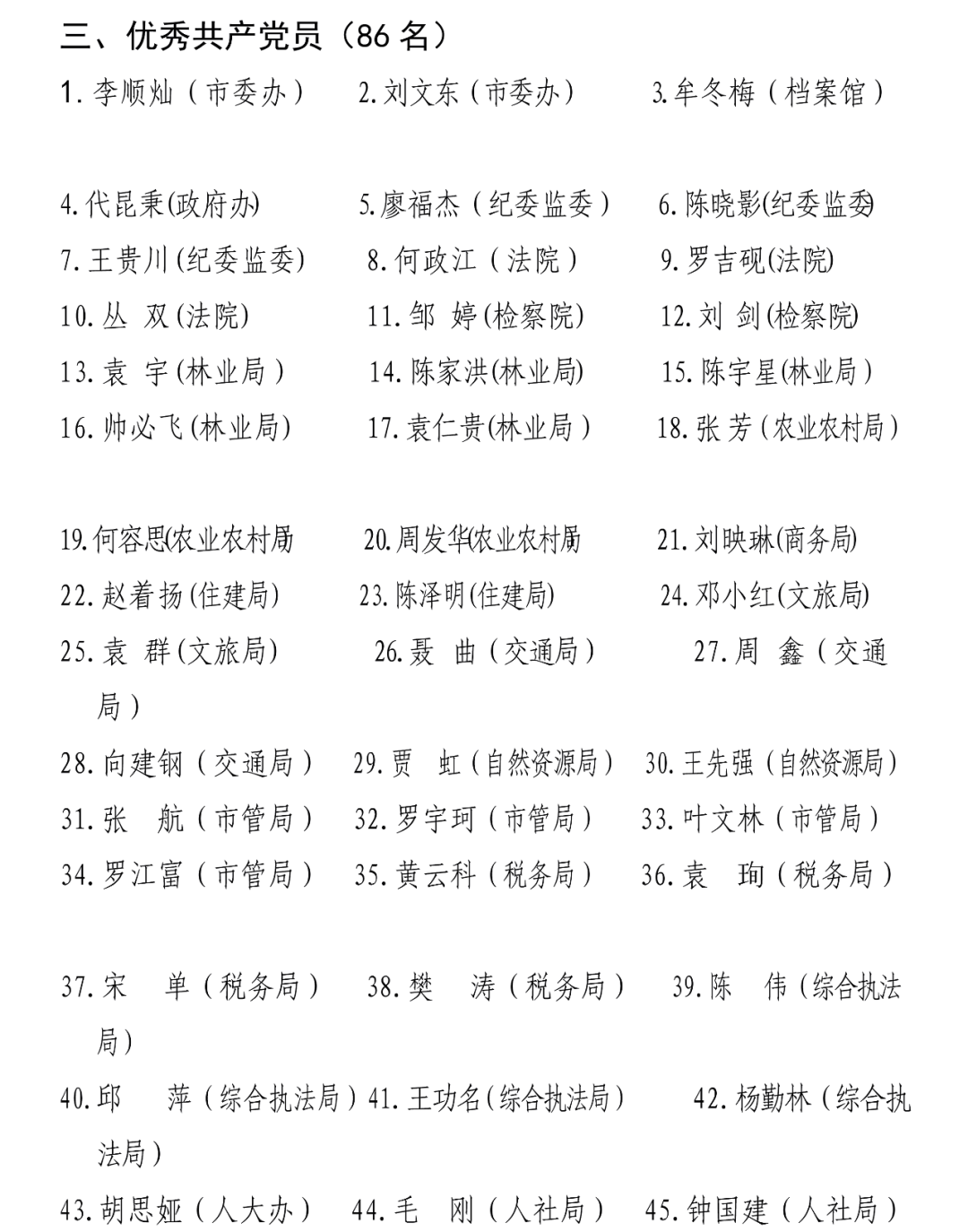 三、优秀共产党员（86 名）

1. 李顺灿（市委办）　2. 刘文东（市委办）　3. 牟冬梅（档案馆）

4. 代昆秉(政府办)　5. 廖福杰（纪委监委）　6. 陈晓影(纪委监委)

7. 王贵川(纪委监委)　8. 何政江（法院）　9. 罗吉砚(法院)

10. 丛 双(法院)　11. 邹 婷(检察院)　12. 刘 剑(检察院)

13. 袁 宇(林业局）　14. 陈家洪(林业局)　15. 陈宇星(林业局）

16. 帅必飞(林业局)　17. 袁仁贵(林业局）　18. 张 芳（农业农村局）

19. 何容思(农业农村局)　20. 周发华(农业农村局)　21. 刘映琳(商务局)

22. 赵着扬(住建局)　23. 陈泽明(住建局)　24. 邓小红(文旅局)

25. 袁 群(文旅局)　26. 聂 曲（交通局）　27. 周 鑫（交通局）

28. 向建钢（交通局）　29. 贾 虹（自然资源局）　30. 王先强（自然资源局）

31. 张 航（市管局）　32. 罗宇珂（市管局）　33. 叶文林（市管局）

34. 罗江富（市管局）　35. 黄云科（税务局）　36. 袁 珣（税务局）

37. 宋 单（税务局）　38. 樊 涛（税务局）　39. 陈 伟（综合执法局）

40. 邱 萍（综合执法局）41. 王功名(综合执法局)　42. 杨勤林（综合执法局）

43. 胡思娅（人大办）　44. 毛 刚（人社局）　45. 钟国建（人社局）